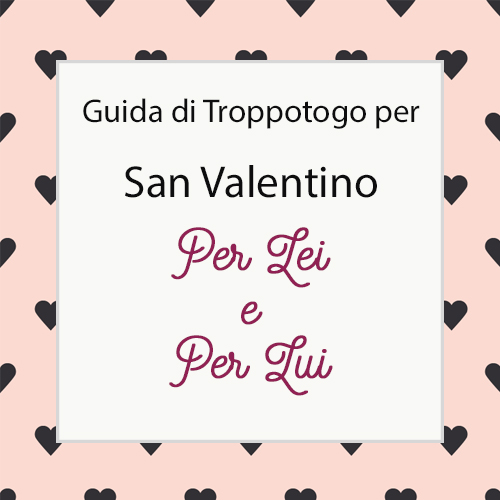 Guida di Troppotogo per

San Valentino

Per Lei
e
Per Lui